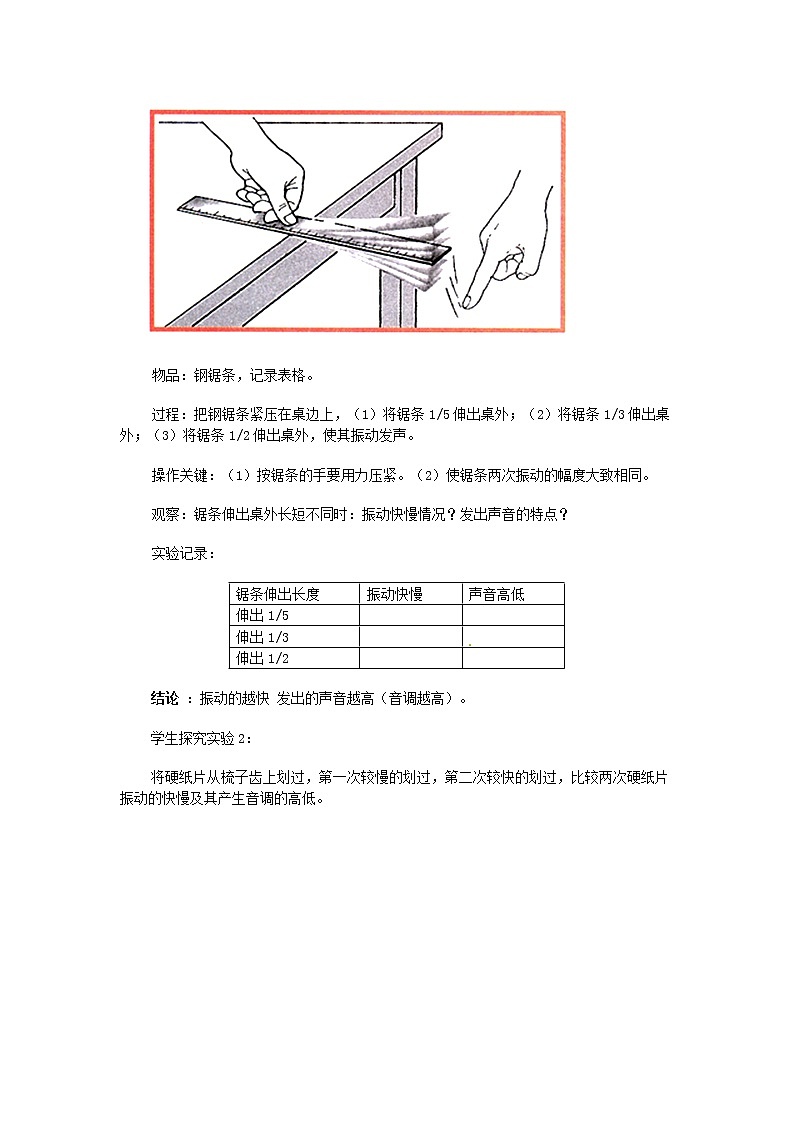 物品：钢锯条，记录表格。

过程：把钢锯条紧压在桌边上，（1）将锯条 1/5 伸出桌外；（2）将锯条 1/3 伸出桌外；（3）将锯条 1/2 伸出桌外，使其振动发声。

操作关键：（1）按锯条的手要用力压紧。（2）使锯条两次振动的幅度大致相同。

观察：锯条伸出桌外长短不同时：振动快慢情况？发出声音的特点？

实验记录：

| 锯条伸出长度 | 振动快慢 | 声音高低 |
|---|---|---|
| 伸出 1/5 | | |
| 伸出 1/3 | | |
| 伸出 1/2 | | |

结论 ：振动的越快 发出的声音越高（音调越高）。

学生探究实验 2：

将硬纸片从梳子齿上划过，第一次较慢的划过，第二次较快的划过，比较两次硬纸片振动的快慢及其产生音调的高低。